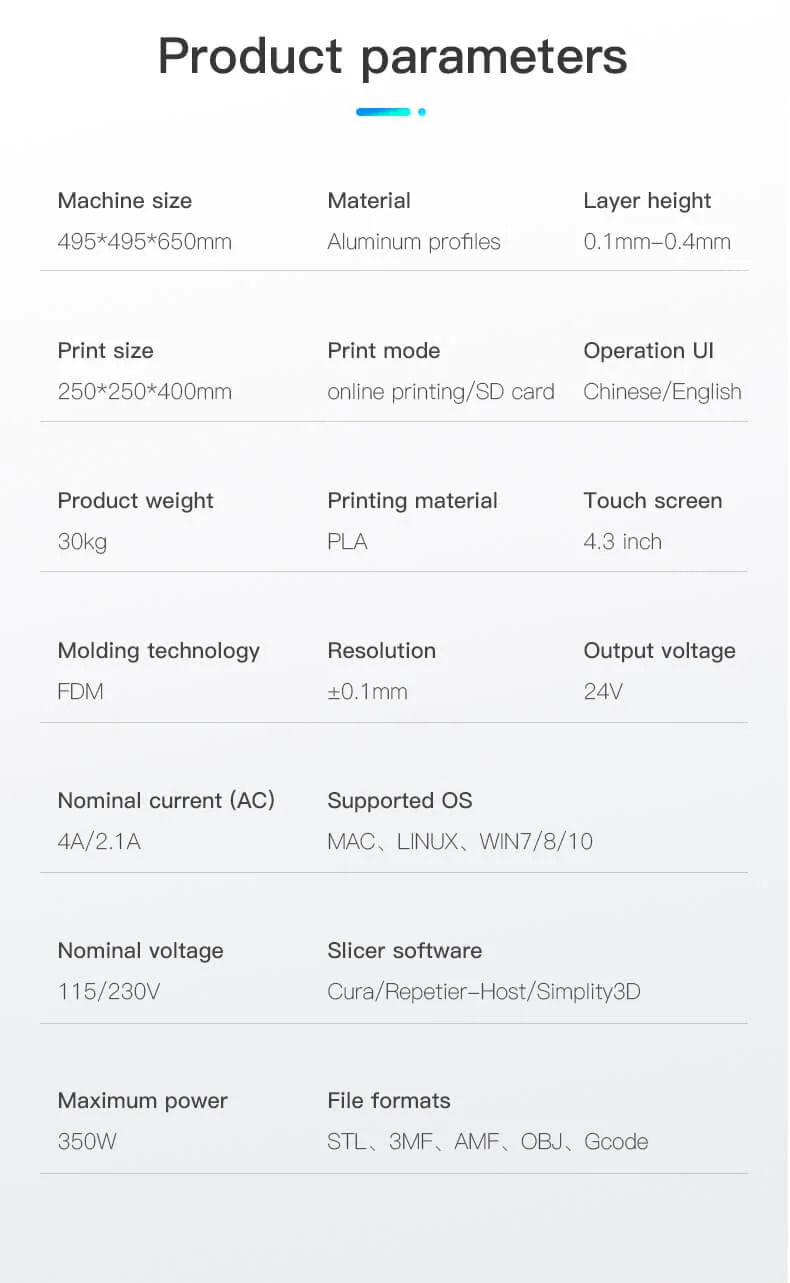 Product parameters

Machine size
495*495*650mm

Material
Aluminum profiles

Layer height
0.1mm–0.4mm

Print size
250*250*400mm

Print mode
online printing/SD card

Operation UI
Chinese/English

Product weight
30kg

Printing material
PLA

Touch screen
4.3 inch

Molding technology
FDM

Resolution
±0.1mm

Output voltage
24V

Nominal current (AC)
4A/2.1A

Supported OS
MAC、LINUX、WIN7/8/10

Nominal voltage
115/230V

Slicer software
Cura/Repetier–Host/Simplity3D

Maximum power
350W

File formats
STL、3MF、AMF、OBJ、Gcode